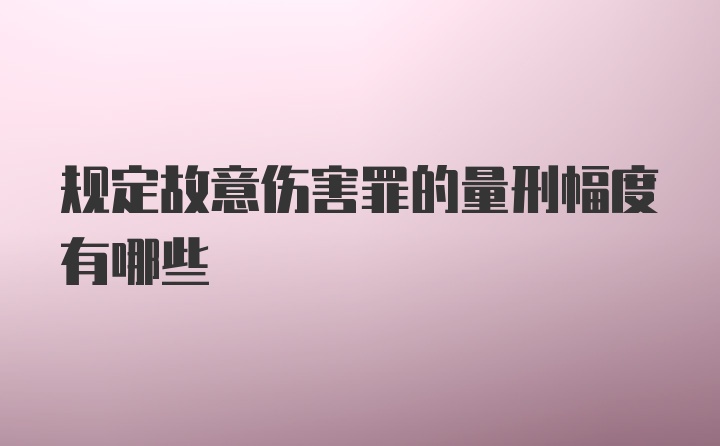 规定故意伤害罪的量刑幅度有哪些